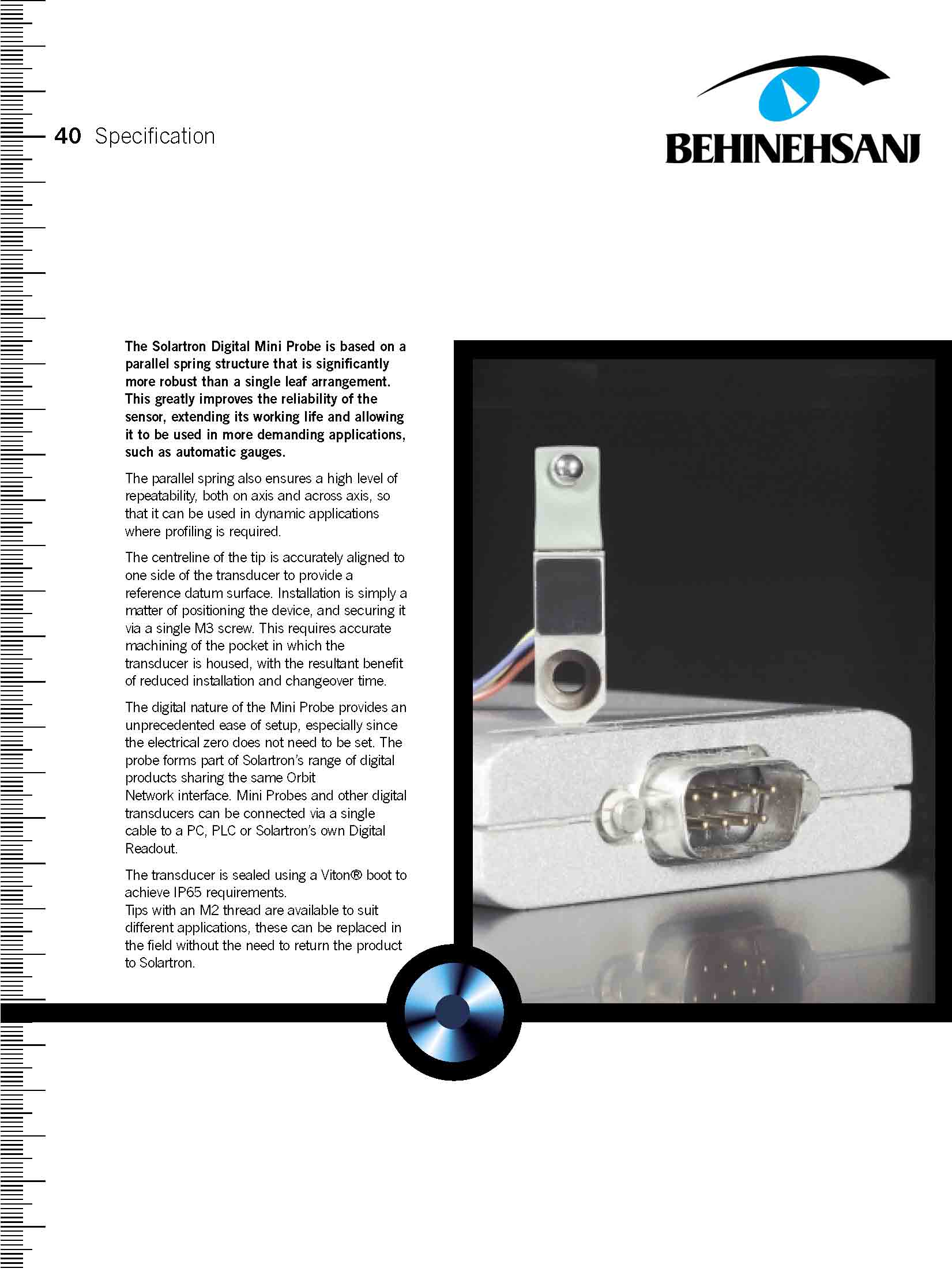 40 Specification

BEHINEHSANJ

The Solartron Digital Mini Probe is based on a parallel spring structure that is significantly more robust than a single leaf arrangement. This greatly improves the reliability of the sensor, extending its working life and allowing it to be used in more demanding applications, such as automatic gauges.

The parallel spring also ensures a high level of repeatability, both on axis and across axis, so that it can be used in dynamic applications where profiling is required.

The centreline of the tip is accurately aligned to one side of the transducer to provide a reference datum surface. Installation is simply a matter of positioning the device, and securing it via a single M3 screw. This requires accurate machining of the pocket in which the transducer is housed, with the resultant benefit of reduced installation and changeover time.

The digital nature of the Mini Probe provides an unprecedented ease of setup, especially since the electrical zero does not need to be set. The probe forms part of Solartron's range of digital products sharing the same Orbit Network interface. Mini Probes and other digital transducers can be connected via a single cable to a PC, PLC or Solartron's own Digital Readout.

The transducer is sealed using a Viton® boot to achieve IP65 requirements.
Tips with an M2 thread are available to suit different applications, these can be replaced in the field without the need to return the product to Solartron.